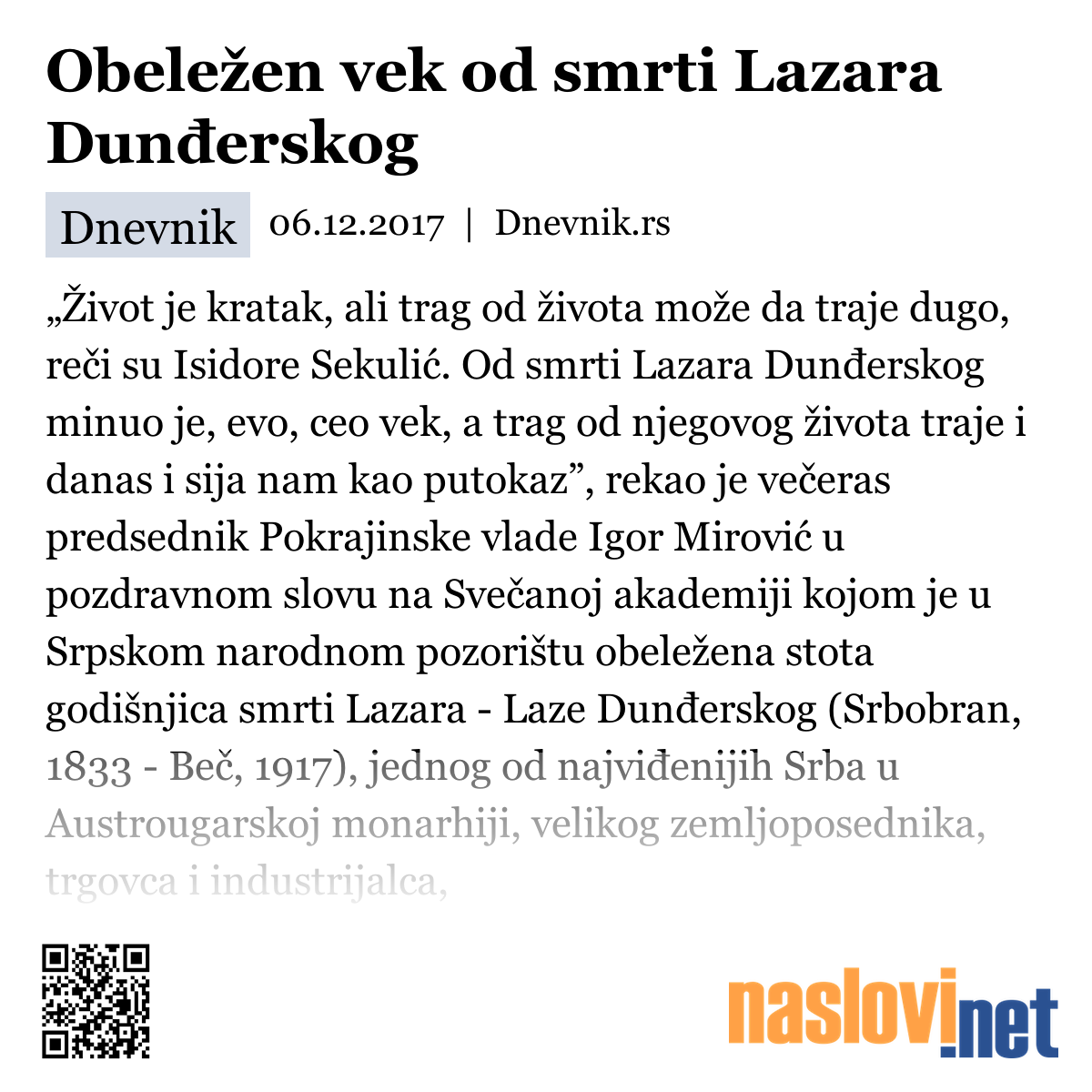 Obeležen vek od smrti Lazara Dunđerskog

Dnevnik 06.12.2017 | Dnevnik.rs

„Život je kratak, ali trag od života može da traje dugo, reči su Isidore Sekulić. Od smrti Lazara Dunđerskog minuo je, evo, ceo vek, a trag od njegovog života traje i danas i sija nam kao putokaz”, rekao je večeras predsednik Pokrajinske vlade Igor Mirović u pozdravnom slovu na Svečanoj akademiji kojom je u Srpskom narodnom pozorištu obeležena stota godišnjica smrti Lazara - Laze Dunđerskog (Srbobran, 1833 - Beč, 1917), jednog od najviđenijih Srba u Austrougarskoj monarhiji, velikog zemljoposednika, trgovca i industrijalca,

naslovi.net